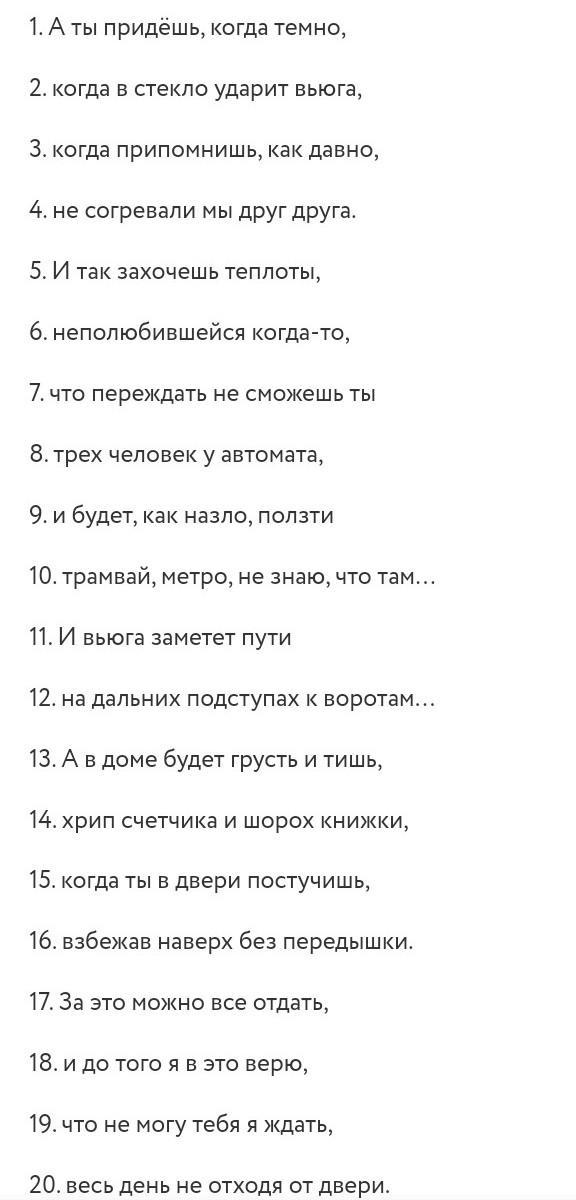 1. А ты придёшь, когда темно,

2. когда в стекло ударит вьюга,

3. когда припомнишь, как давно,

4. не согревали мы друг друга.

5. И так захочешь теплоты,

6. неполюбившейся когда-то,

7. что переждать не сможешь ты

8. трех человек у автомата,

9. и будет, как назло, ползти

10. трамвай, метро, не знаю, что там...

11. И вьюга заметет пути

12. на дальних подступах к воротам...

13. А в доме будет грусть и тишь,

14. хрип счетчика и шорох книжки,

15. когда ты в двери постучишь,

16. взбежав наверх без передышки.

17. За это можно все отдать,

18. и до того я в это верю,

19. что не могу тебя я ждать,

20. весь день не отходя от двери.